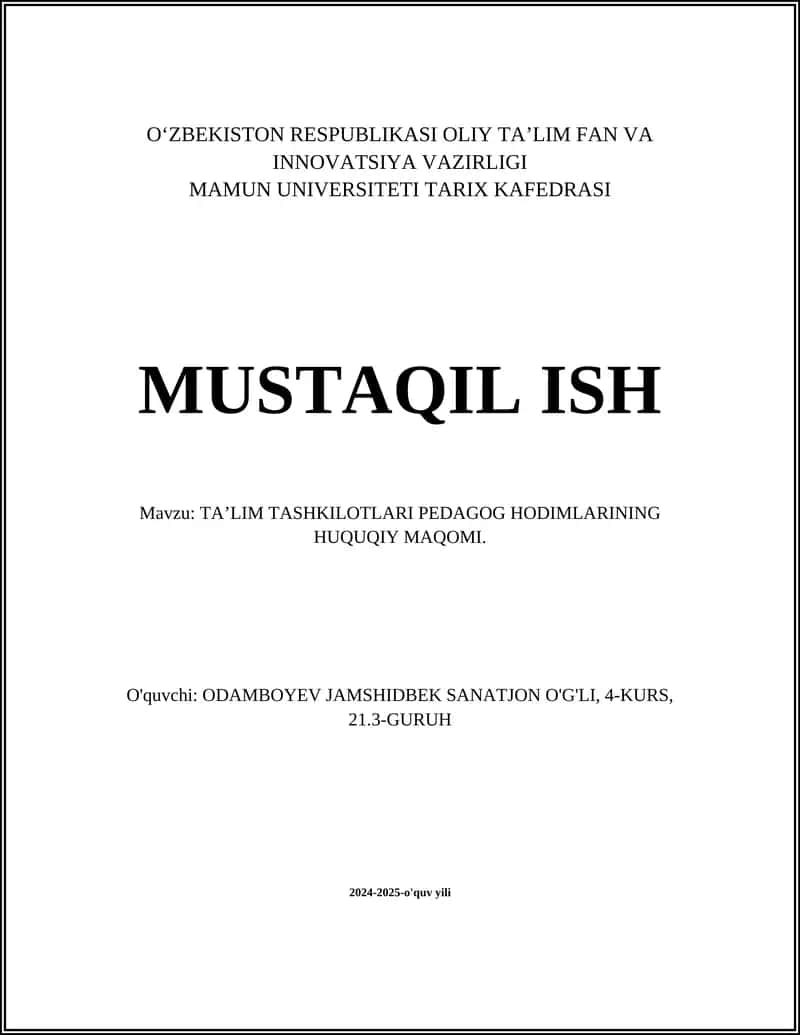 O‘ZBEKISTON RESPUBLIKASI OLIY TA’LIM FAN VA INNOVATSIYA VAZIRLIGI
MAMUN UNIVERSITETI TARIX KAFEDRASI

MUSTAQIL ISH

Mavzu: TA’LIM TASHKILOTLARI PEDAGOG HODIMLARINING HUQUQIY MAQOMI.

O'quvchi: ODAMBOYEV JAMSHIDBEK SANATJON O'G'LI, 4-KURS, 21.3-GURUH

2024-2025-o'quv yili